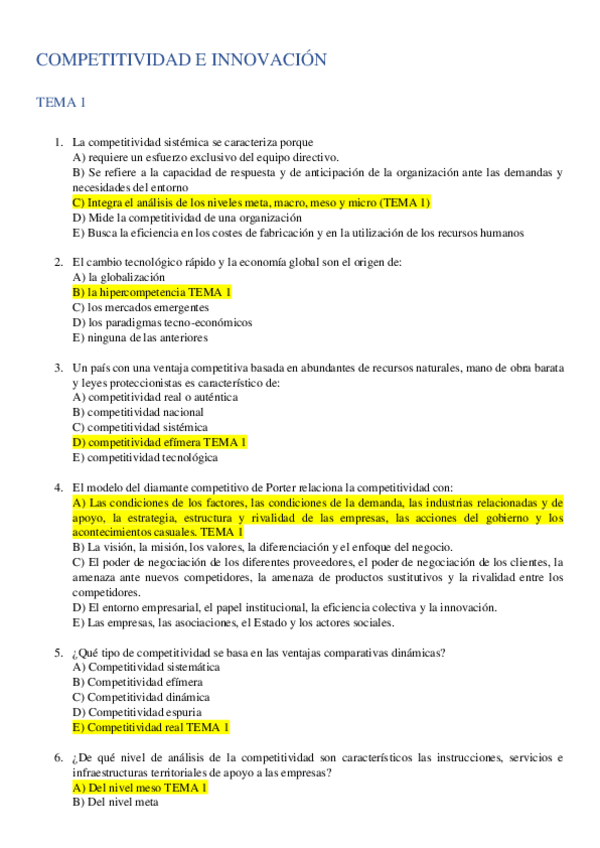 COMPETITIVIDAD E INNOVACIÓN

TEMA 1

1. La competitividad sistémica se caracteriza porque
A) requiere un esfuerzo exclusivo del equipo directivo.
B) Se refiere a la capacidad de respuesta y de anticipación de la organización ante las demandas y necesidades del entorno
C) Integra el análisis de los niveles meta, macro, meso y micro (TEMA 1)
D) Mide la competitividad de una organización
E) Busca la eficiencia en los costes de fabricación y en la utilización de los recursos humanos

2. El cambio tecnológico rápido y la economía global son el origen de:
A) la globalización
B) la hipercompetencia TEMA 1
C) los mercados emergentes
D) los paradigmas tecno-económicos
E) ninguna de las anteriores

3. Un país con una ventaja competitiva basada en abundantes de recursos naturales, mano de obra barata y leyes proteccionistas es característico de:
A) competitividad real o auténtica
B) competitividad nacional
C) competitividad sistémica
D) competitividad efímera TEMA 1
E) competitividad tecnológica

4. El modelo del diamante competitivo de Porter relaciona la competitividad con:
A) Las condiciones de los factores, las condiciones de la demanda, las industrias relacionadas y de apoyo, la estrategia, estructura y rivalidad de las empresas, las acciones del gobierno y los acontecimientos casuales. TEMA 1
B) La visión, la misión, los valores, la diferenciación y el enfoque del negocio.
C) El poder de negociación de los diferentes proveedores, el poder de negociación de los clientes, la amenaza ante nuevos competidores, la amenaza de productos sustitutivos y la rivalidad entre los competidores.
D) El entorno empresarial, el papel institucional, la eficiencia colectiva y la innovación.
E) Las empresas, las asociaciones, el Estado y los actores sociales.

5. ¿Qué tipo de competitividad se basa en las ventajas comparativas dinámicas?
A) Competitividad sistemática
B) Competitividad efímera
C) Competitividad dinámica
D) Competitividad espuria
E) Competitividad real TEMA 1

6. ¿De qué nivel de análisis de la competitividad son característicos las instrucciones, servicios e infraestructuras territoriales de apoyo a las empresas?
A) Del nivel meso TEMA 1
B) Del nivel meta